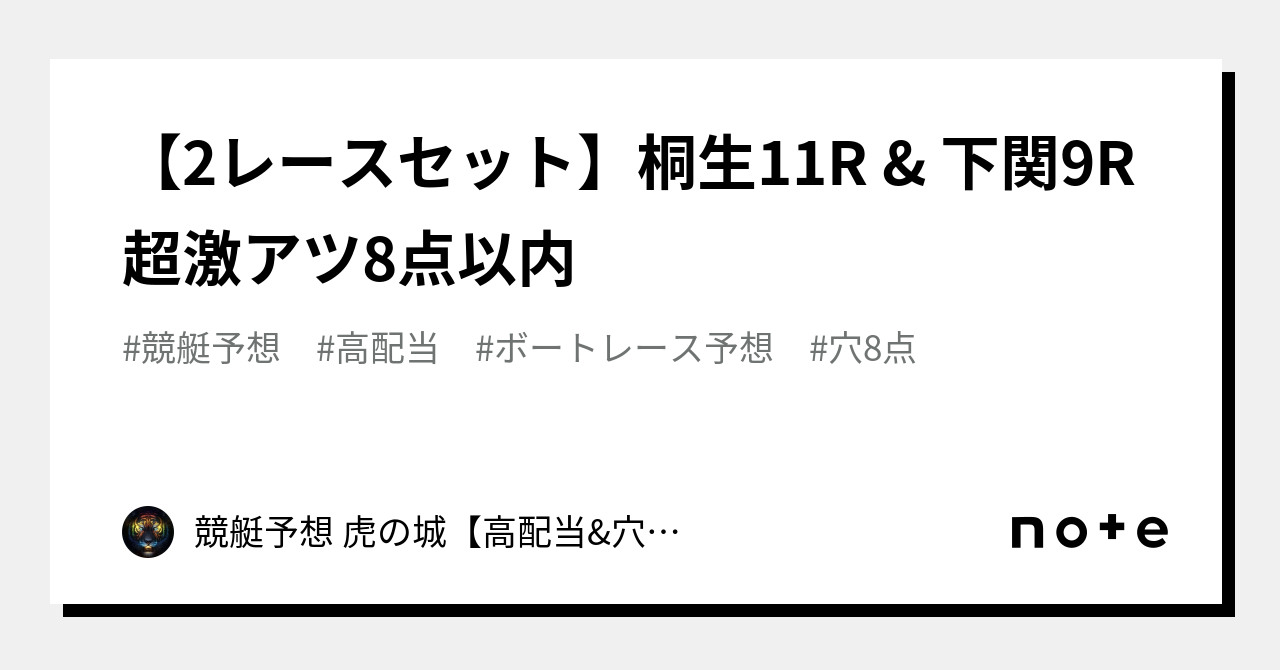 【2レースセット】桐生11R & 下関9R 超激アツ8点以内

#競艇予想　#高配当　#ボートレース予想　#穴8点

競艇予想 虎の城【高配当&穴…

note